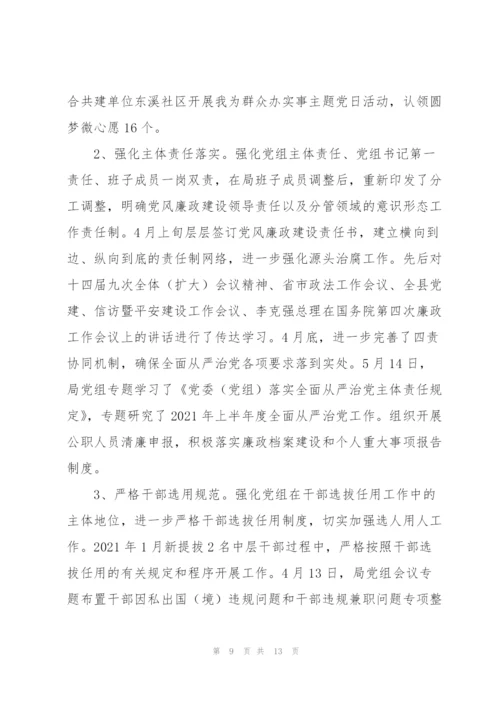 合共建单位东溪社区开展我为群众办实事主题党日活动，认领圆梦微心愿16个。

2、强化主体责任落实。强化党组主体责任、党组书记第一责任、班子成员一岗双责，在局班子成员调整后，重新印发了分工调整，明确党风廉政建设领导责任以及分管领域的意识形态工作责任制。4月上旬层层签订党风廉政建设责任书，建立横向到边、纵向到底的责任制网络，进一步强化源头治腐工作。先后对十四届九次全体（扩大）会议精神、省市政法工作会议、全县党建、信访暨平安建设工作会议、李克强总理在国务院第四次廉政工作会议上的讲话进行了传达学习。4月底，进一步完善了四责协同机制，确保全面从严治党各项要求落到实处。5月14日，局党组专题学习了《党委（党组）落实全面从严治党主体责任规定》，专题研究了2021年上半年度全面从严治党工作。组织开展公职人员清廉申报，积极落实廉政档案建设和个人重大事项报告制度。

3、严格干部选用规范。强化党组在干部选拔任用工作中的主体地位，进一步严格干部选拔任用制度，切实加强选人用人工作。2021年1月新提拔2名中层干部过程中，严格按照干部选拔任用的有关规定和程序开展工作。4月13日，局党组会议专题布置干部因私出国（境）违规问题和干部违规兼职问题专项整

第 9 页 共 13 页